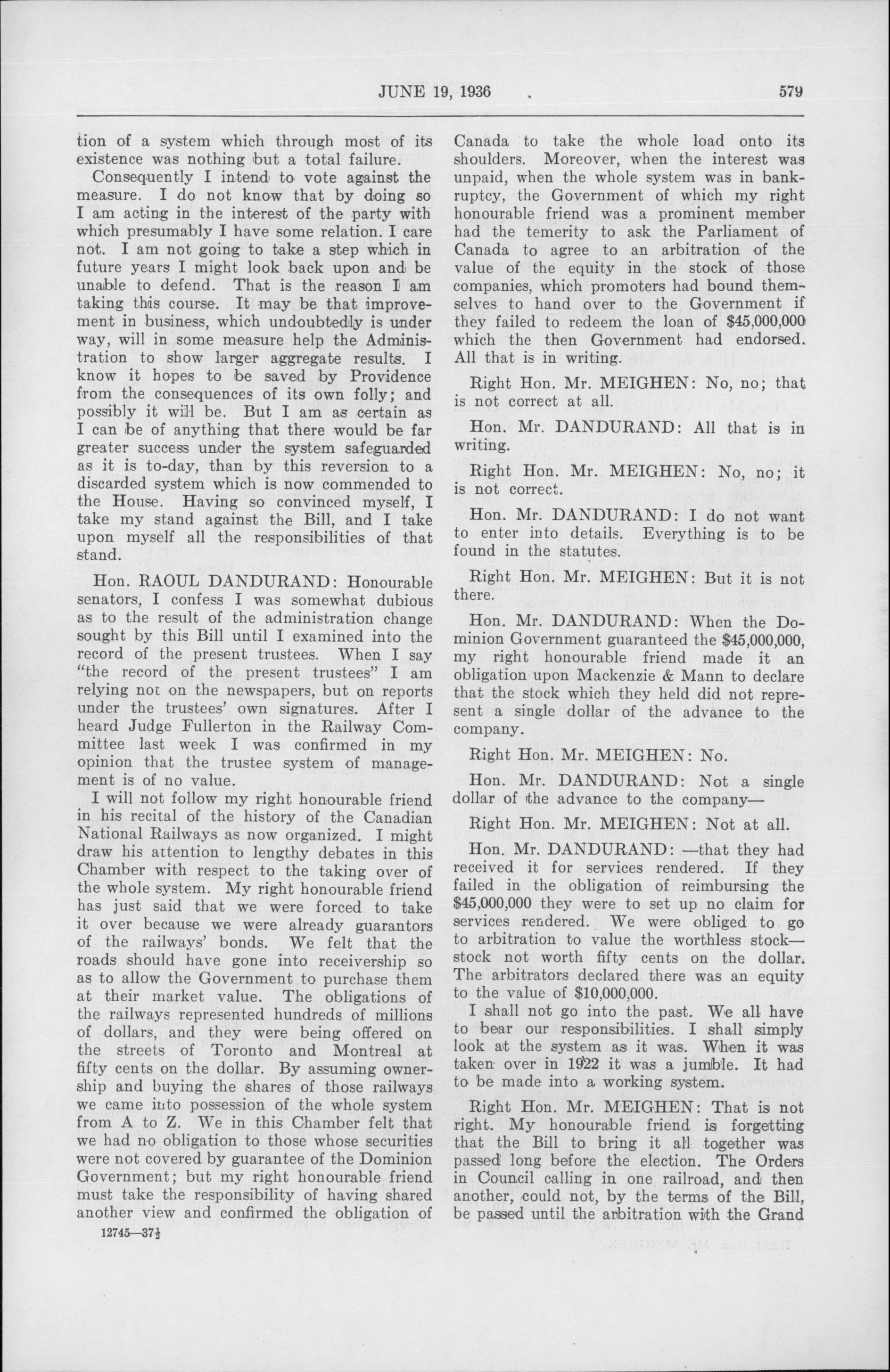 JUNE 19, 1936 579

tion of a system which through most of its existence was nothing but a total failure.

Consequently I intend to vote against the measure. I do not know that by doing so I am acting in the interest of the party with which presumably I have some relation. I care not. I am not going to take a step which in future years I might look back upon and be unable to defend. That is the reason I am taking this course. It may be that improvement in business, which undoubtedly is under way, will in some measure help the Administration to show larger aggregate results. I know it hopes to be saved by Providence from the consequences of its own folly; and possibly it will be. But I am as certain as I can be of anything that there would be far greater success under the system safeguarded as it is to-day, than by this reversion to a discarded system which is now commended to the House. Having so convinced myself, I take my stand against the Bill, and I take upon myself all the responsibilities of that stand.

Hon. RAOUL DANDURAND: Honourable senators, I confess I was somewhat dubious as to the result of the administration change sought by this Bill until I examined into the record of the present trustees. When I say "the record of the present trustees" I am relying not on the newspapers, but on reports under the trustees' own signatures. After I heard Judge Fullerton in the Railway Committee last week I was confirmed in my opinion that the trustee system of management is of no value.

I will not follow my right honourable friend in his recital of the history of the Canadian National Railways as now organized. I might draw his attention to lengthy debates in this Chamber with respect to the taking over of the whole system. My right honourable friend has just said that we were forced to take it over because we were already guarantors of the railways' bonds. We felt that the roads should have gone into receivership so as to allow the Government to purchase them at their market value. The obligations of the railways represented hundreds of millions of dollars, and they were being offered on the streets of Toronto and Montreal at fifty cents on the dollar. By assuming ownership and buying the shares of those railways we came into possession of the whole system from A to Z. We in this Chamber felt that we had no obligation to those whose securities were not covered by guarantee of the Dominion Government; but my right honourable friend must take the responsibility of having shared another view and confirmed the obligation of

12745—37½

Canada to take the whole load onto its shoulders. Moreover, when the interest was unpaid, when the whole system was in bankruptcy, the Government of which my right honourable friend was a prominent member had the temerity to ask the Parliament of Canada to agree to an arbitration of the value of the equity in the stock of those companies, which promoters had bound themselves to hand over to the Government if they failed to redeem the loan of $45,000,000 which the then Government had endorsed. All that is in writing.

Right Hon. Mr. MEIGHEN: No, no; that is not correct at all.

Hon. Mr. DANDURAND: All that is in writing.

Right Hon. Mr. MEIGHEN: No, no; it is not correct.

Hon. Mr. DANDURAND: I do not want to enter into details. Everything is to be found in the statutes.

Right Hon. Mr. MEIGHEN: But it is not there.

Hon. Mr. DANDURAND: When the Dominion Government guaranteed the $45,000,000, my right honourable friend made it an obligation upon Mackenzie & Mann to declare that the stock which they held did not represent a single dollar of the advance to the company.

Right Hon. Mr. MEIGHEN: No.

Hon. Mr. DANDURAND: Not a single dollar of the advance to the company—

Right Hon. Mr. MEIGHEN: Not at all.

Hon. Mr. DANDURAND: —that they had received it for services rendered. If they failed in the obligation of reimbursing the $45,000,000 they were to set up no claim for services rendered. We were obliged to go to arbitration to value the worthless stock—stock not worth fifty cents on the dollar. The arbitrators declared there was an equity to the value of $10,000,000.

I shall not go into the past. We all have to bear our responsibilities. I shall simply look at the system as it was. When it was taken over in 1922 it was a jumble. It had to be made into a working system.

Right Hon. Mr. MEIGHEN: That is not right. My honourable friend is forgetting that the Bill to bring it all together was passed long before the election. The Orders in Council calling in one railroad, and then another, could not, by the terms of the Bill, be passed until the arbitration with the Grand